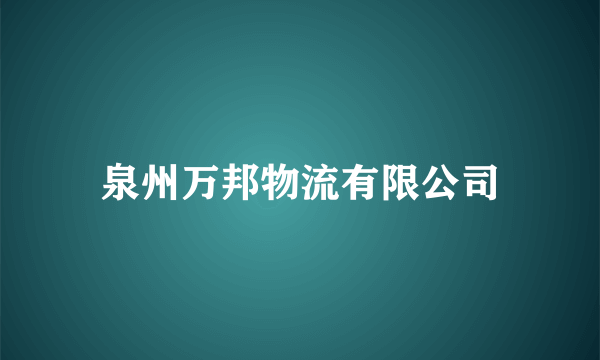 泉州万邦物流有限公司